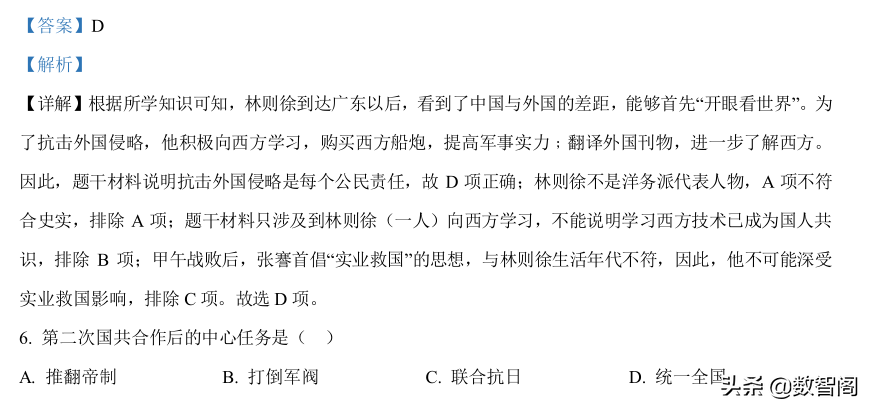 【答案】D

【解析】

【详解】根据所学知识可知，林则徐到达广东以后，看到了中国与外国的差距，能够首先“开眼看世界”。为了抗击外国侵略，他积极向西方学习，购买西方船炮，提高军事实力；翻译外国刊物，进一步了解西方。因此，题干材料说明抗击外国侵略是每个公民责任，故 D 项正确；林则徐不是洋务派代表人物，A 项不符合史实，排除 A 项；题干材料只涉及到林则徐（一人）向西方学习，不能说明学习西方技术已成为国人共识，排除 B 项；甲午战败后，张謇首倡“实业救国”的思想，与林则徐生活年代不符，因此，他不可能深受实业救国影响，排除 C 项。故选 D 项。

6. 第二次国共合作后的中心任务是（ ）

A. 推翻帝制　　B. 打倒军阀　　C. 联合抗日　　D. 统一全国

头条 @数智阁